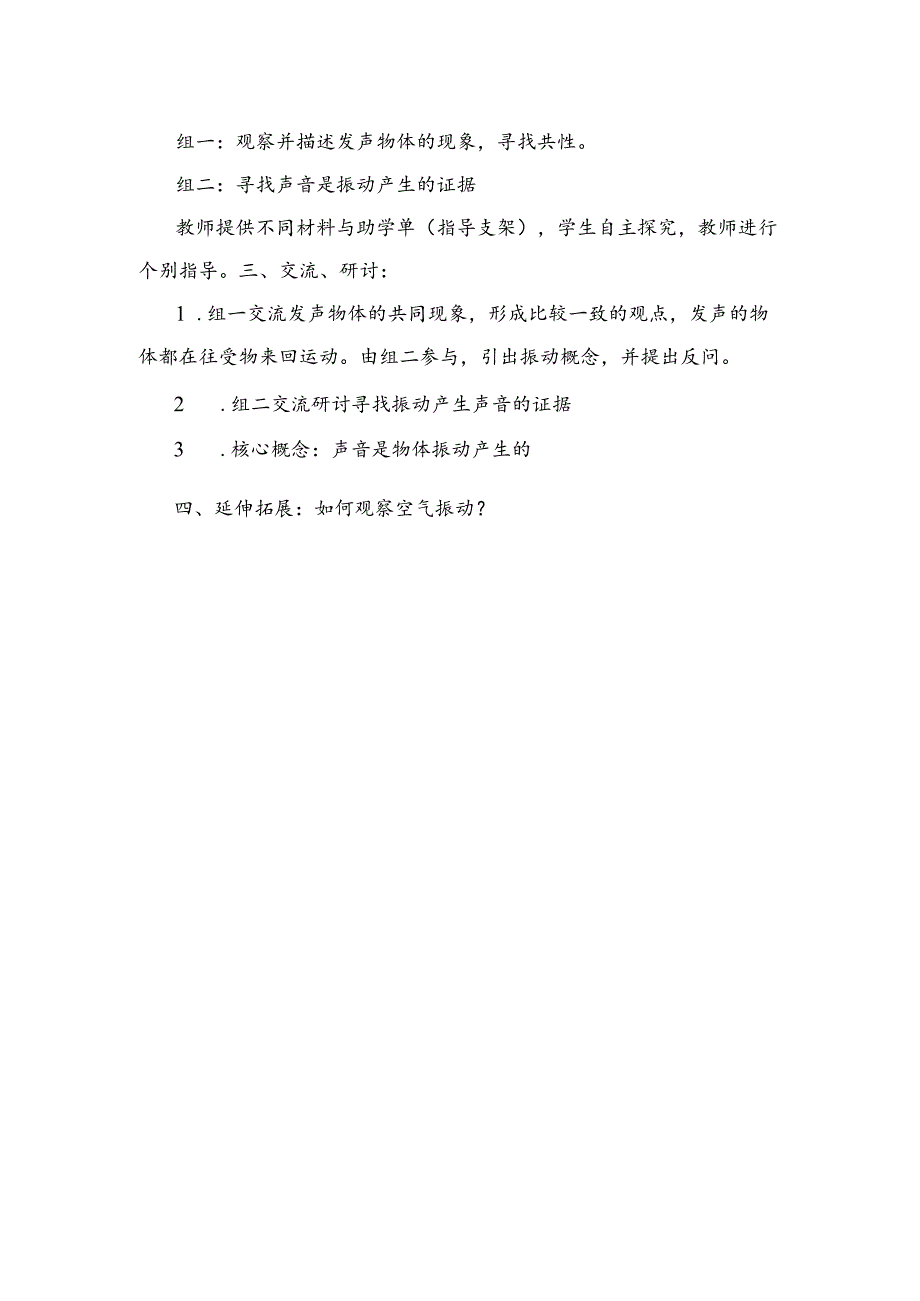 组一：观察并描述发声物体的现象，寻找共性。

组二：寻找声音是振动产生的证据

教师提供不同材料与助学单（指导支架），学生自主探究，教师进行个别指导。三、交流、研讨：

1．组一交流发声物体的共同现象，形成比较一致的观点，发声的物体都在往受物来回运动。由组二参与，引出振动概念，并提出反问。

2　．组二交流研讨寻找振动产生声音的证据

3　．核心概念：声音是物体振动产生的

四、延伸拓展：如何观察空气振动？